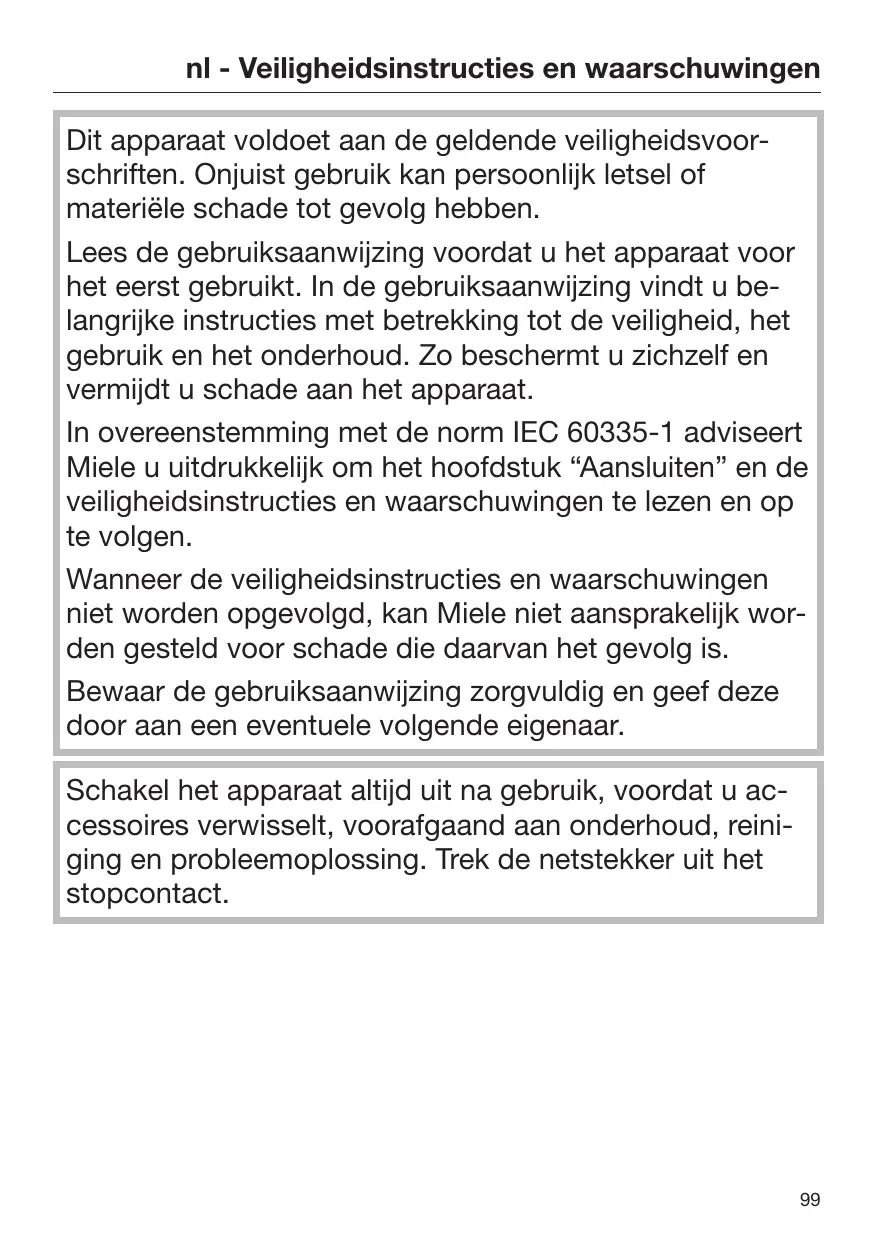 nl - Veiligheidsinstructies en waarschuwingen

Dit apparaat voldoet aan de geldende veiligheidsvoorschriften. Onjuist gebruik kan persoonlijk letsel of materiële schade tot gevolg hebben.

Lees de gebruiksaanwijzing voordat u het apparaat voor het eerst gebruikt. In de gebruiksaanwijzing vindt u belangrijke instructies met betrekking tot de veiligheid, het gebruik en het onderhoud. Zo beschermt u zichzelf en vermijdt u schade aan het apparaat.

In overeenstemming met de norm IEC 60335-1 adviseert Miele u uitdrukkelijk om het hoofdstuk “Aansluiten” en de veiligheidsinstructies en waarschuwingen te lezen en op te volgen.

Wanneer de veiligheidsinstructies en waarschuwingen niet worden opgevolgd, kan Miele niet aansprakelijk worden gesteld voor schade die daarvan het gevolg is.

Bewaar de gebruiksaanwijzing zorgvuldig en geef deze door aan een eventuele volgende eigenaar.

Schakel het apparaat altijd uit na gebruik, voordat u accessoires verwisselt, voorafgaand aan onderhoud, reiniging en probleemoplossing. Trek de netstekker uit het stopcontact.

99